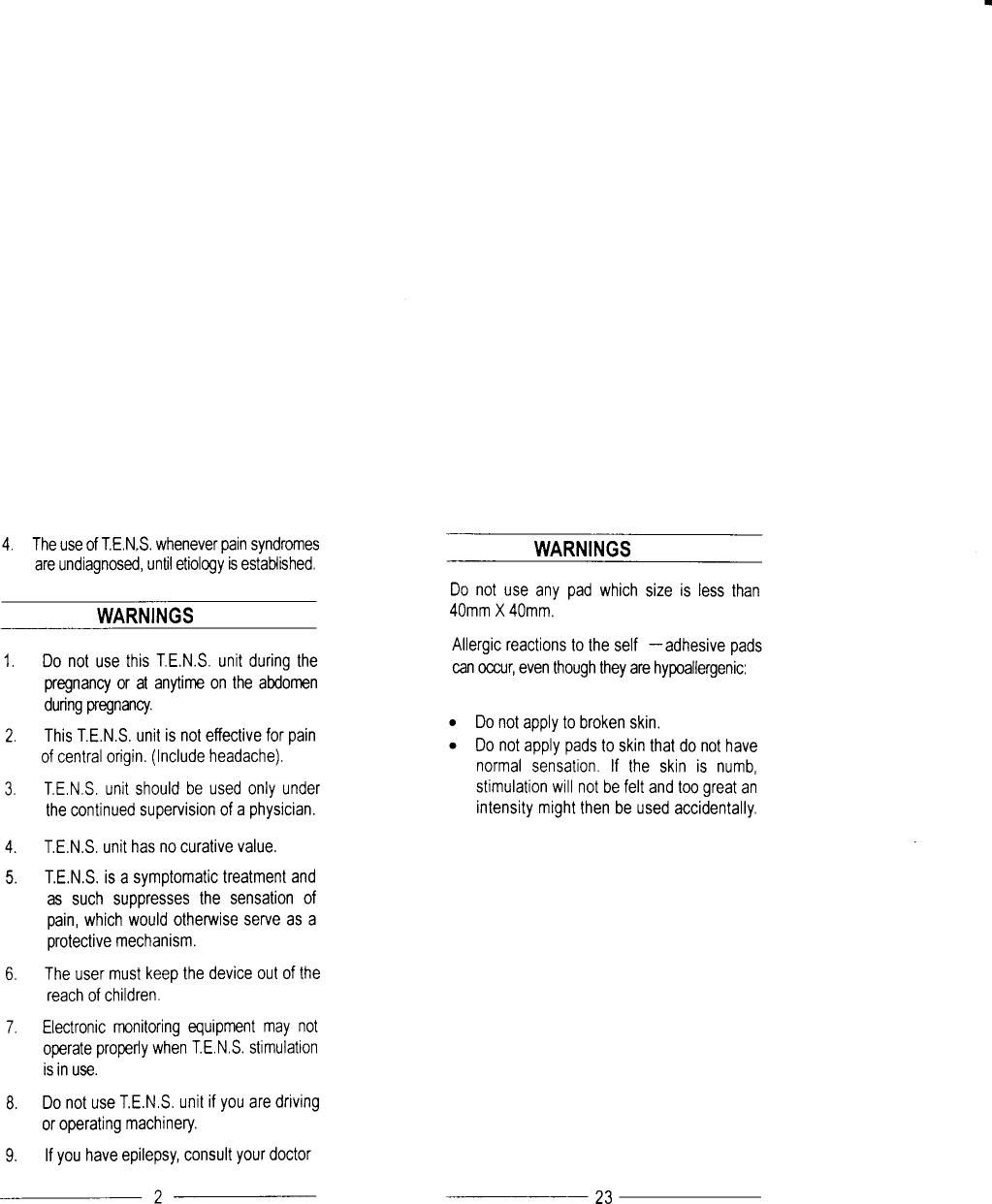 4. The use of T.E.N.S. whenever pain syndromes are undiagnosed, until etiology is established.

WARNINGS

1. Do not use this T.E.N.S. unit during the pregnancy or at anytime on the abdomen during pregnancy.

2. This T.E.N.S. unit is not effective for pain of central origin. (Include headache).

3. T.E.N.S. unit should be used only under the continued supervision of a physician.

4. T.E.N.S. unit has no curative value.

5. T.E.N.S. is a symptomatic treatment and as such suppresses the sensation of pain, which would otherwise serve as a protective mechanism.

6. The user must keep the device out of the reach of children.

7. Electronic monitoring equipment may not operate properly when T.E.N.S. stimulation is in use.

8. Do not use T.E.N.S. unit if you are driving or operating machinery.

9. If you have epilepsy, consult your doctor

2

WARNINGS

Do not use any pad which size is less than 40mm X 40mm.

Allergic reactions to the self —adhesive pads can occur, even though they are hypoallergenic:

• Do not apply to broken skin.
• Do not apply pads to skin that do not have normal sensation. If the skin is numb, stimulation will not be felt and too great an intensity might then be used accidentally.

23